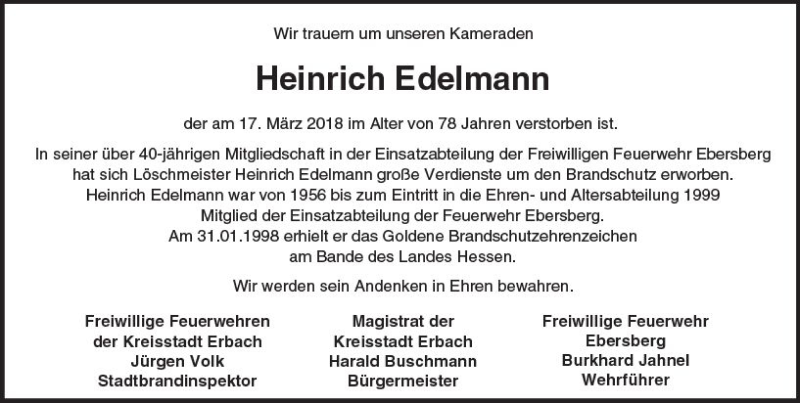 Wir trauern um unseren Kameraden

Heinrich Edelmann

der am 17. März 2018 im Alter von 78 Jahren verstorben ist.

In seiner über 40-jährigen Mitgliedschaft in der Einsatzabteilung der Freiwilligen Feuerwehr Ebersberg hat sich Löschmeister Heinrich Edelmann große Verdienste um den Brandschutz erworben. Heinrich Edelmann war von 1956 bis zum Eintritt in die Ehren- und Altersabteilung 1999 Mitglied der Einsatzabteilung der Feuerwehr Ebersberg. Am 31.01.1998 erhielt er das Goldene Brandschutzehrenzeichen am Bande des Landes Hessen.

Wir werden sein Andenken in Ehren bewahren.

Freiwillige Feuerwehren
der Kreisstadt Erbach
Jürgen Volk
Stadtbrandinspektor

Magistrat der
Kreisstadt Erbach
Harald Buschmann
Bürgermeister

Freiwillige Feuerwehr
Ebersberg
Burkhard Jahnel
Wehrführer